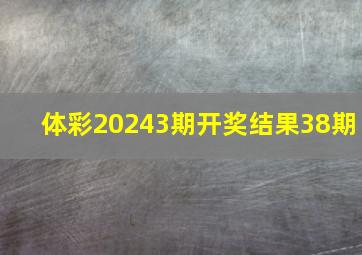 体彩20243期开奖结果38期